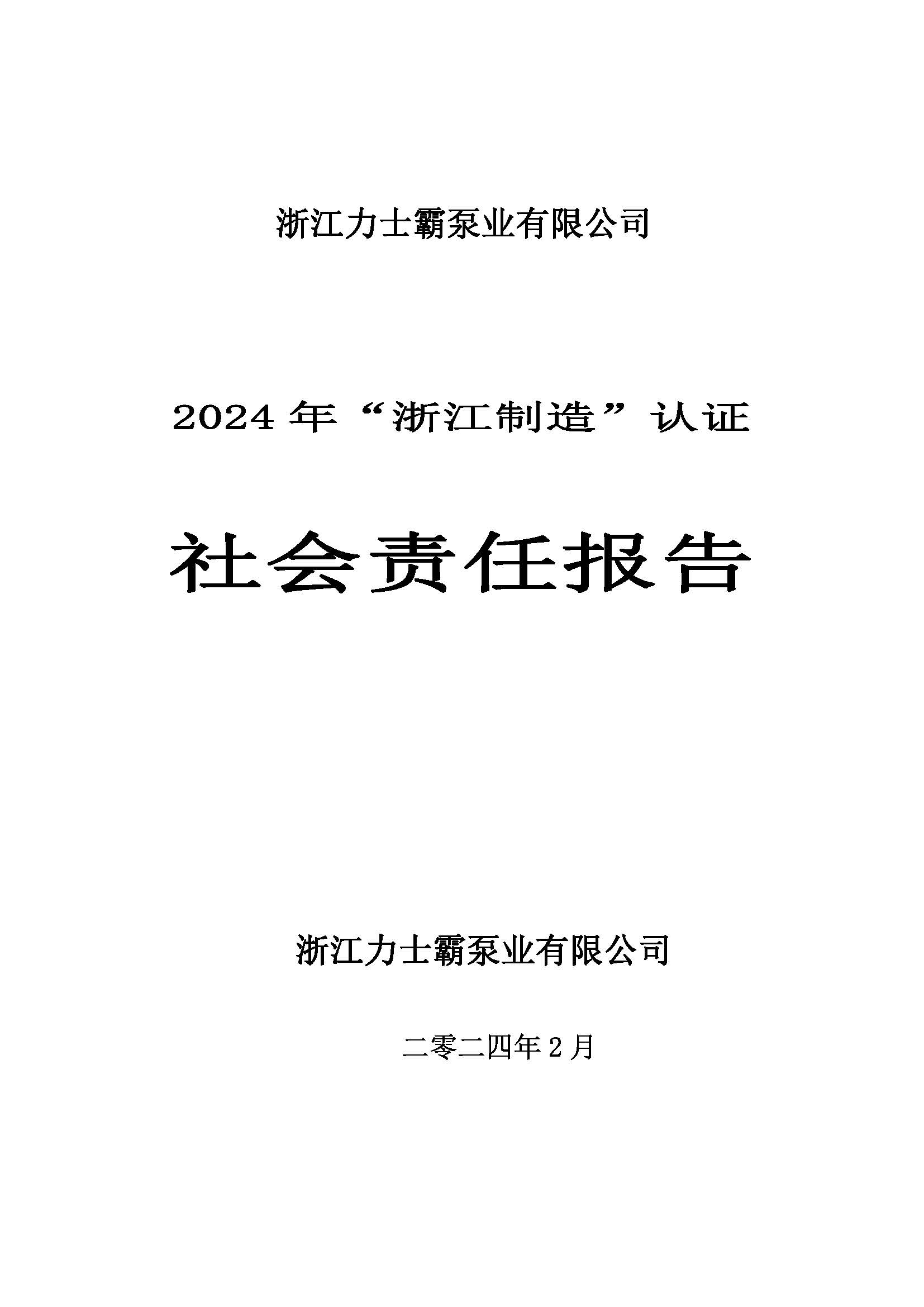 浙江力士霸泵业有限公司

2024 年“浙江制造”认证

社会责任报告

浙江力士霸泵业有限公司

二零二四年 2 月